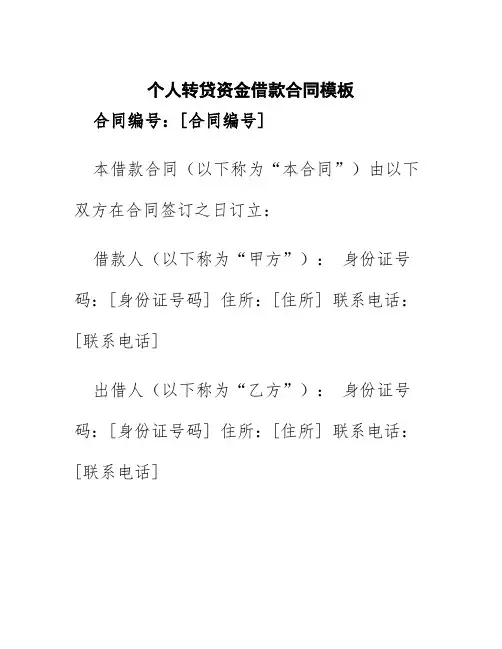 个人转贷资金借款合同模板

合同编号：[合同编号]

本借款合同（以下称为“本合同”）由以下双方在合同签订之日订立：

借款人（以下称为“甲方”）： 身份证号码：[身份证号码] 住所：[住所] 联系电话：[联系电话]

出借人（以下称为“乙方”）： 身份证号码：[身份证号码] 住所：[住所] 联系电话：[联系电话]